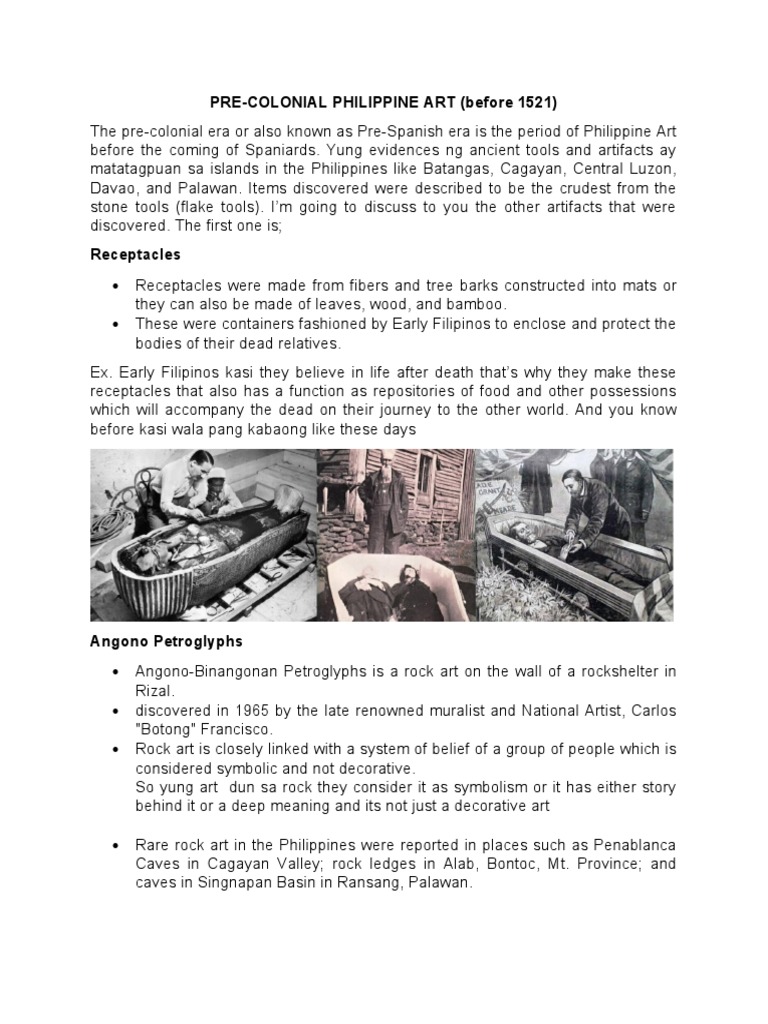 PRE-COLONIAL PHILIPPINE ART (before 1521)

The pre-colonial era or also known as Pre-Spanish era is the period of Philippine Art before the coming of Spaniards. Yung evidences ng ancient tools and artifacts ay matatagpuan sa islands in the Philippines like Batangas, Cagayan, Central Luzon, Davao, and Palawan. Items discovered were described to be the crudest from the stone tools (flake tools). I'm going to discuss to you the other artifacts that were discovered. The first one is;

Receptacles

• Receptacles were made from fibers and tree barks constructed into mats or they can also be made of leaves, wood, and bamboo.
• These were containers fashioned by Early Filipinos to enclose and protect the bodies of their dead relatives.

Ex. Early Filipinos kasi they believe in life after death that's why they make these receptacles that also has a function as repositories of food and other possessions which will accompany the dead on their journey to the other world. And you know before kasi wala pang kabaong like these days

Angono Petroglyphs

• Angono-Binangonan Petroglyphs is a rock art on the wall of a rockshelter in Rizal.
• discovered in 1965 by the late renowned muralist and National Artist, Carlos "Botong" Francisco.
• Rock art is closely linked with a system of belief of a group of people which is considered symbolic and not decorative.
So yung art dun sa rock they consider it as symbolism or it has either story behind it or a deep meaning and its not just a decorative art

• Rare rock art in the Philippines were reported in places such as Penablanca Caves in Cagayan Valley; rock ledges in Alab, Bontoc, Mt. Province; and caves in Singnapan Basin in Ransang, Palawan.